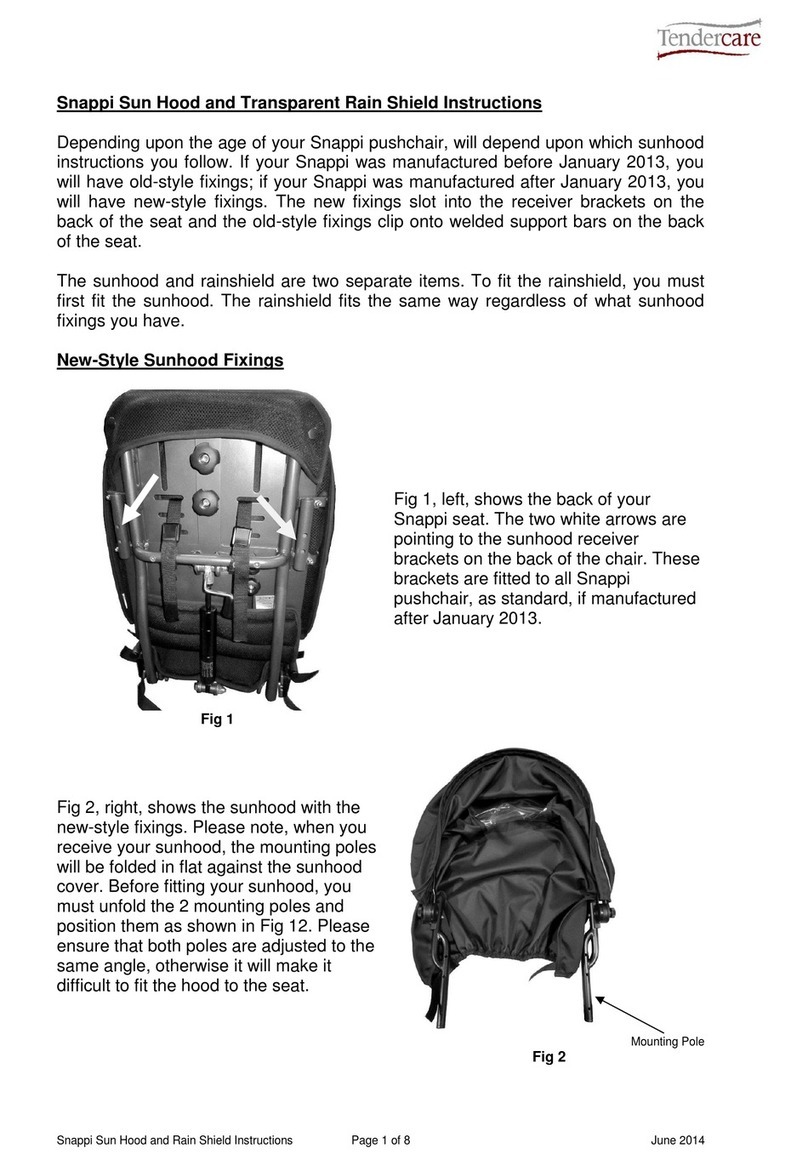 Tendercare

Snappi Sun Hood and Transparent Rain Shield Instructions

Depending upon the age of your Snappi pushchair, will depend upon which sunhood instructions you follow. If your Snappi was manufactured before January 2013, you will have old-style fixings; if your Snappi was manufactured after January 2013, you will have new-style fixings. The new fixings slot into the receiver brackets on the back of the seat and the old-style fixings clip onto welded support bars on the back of the seat.

The sunhood and rainshield are two separate items. To fit the rainshield, you must first fit the sunhood. The rainshield fits the same way regardless of what sunhood fixings you have.

New-Style Sunhood Fixings

Fig 1, left, shows the back of your Snappi seat. The two white arrows are pointing to the sunhood receiver brackets on the back of the chair. These brackets are fitted to all Snappi pushchair, as standard, if manufactured after January 2013.

Fig 1

Fig 2, right, shows the sunhood with the new-style fixings. Please note, when you receive your sunhood, the mounting poles will be folded in flat against the sunhood cover. Before fitting your sunhood, you must unfold the 2 mounting poles and position them as shown in Fig 12. Please ensure that both poles are adjusted to the same angle, otherwise it will make it difficult to fit the hood to the seat.

Mounting Pole

Fig 2

Snappi Sun Hood and Rain Shield Instructions Page 1 of 8 June 2014